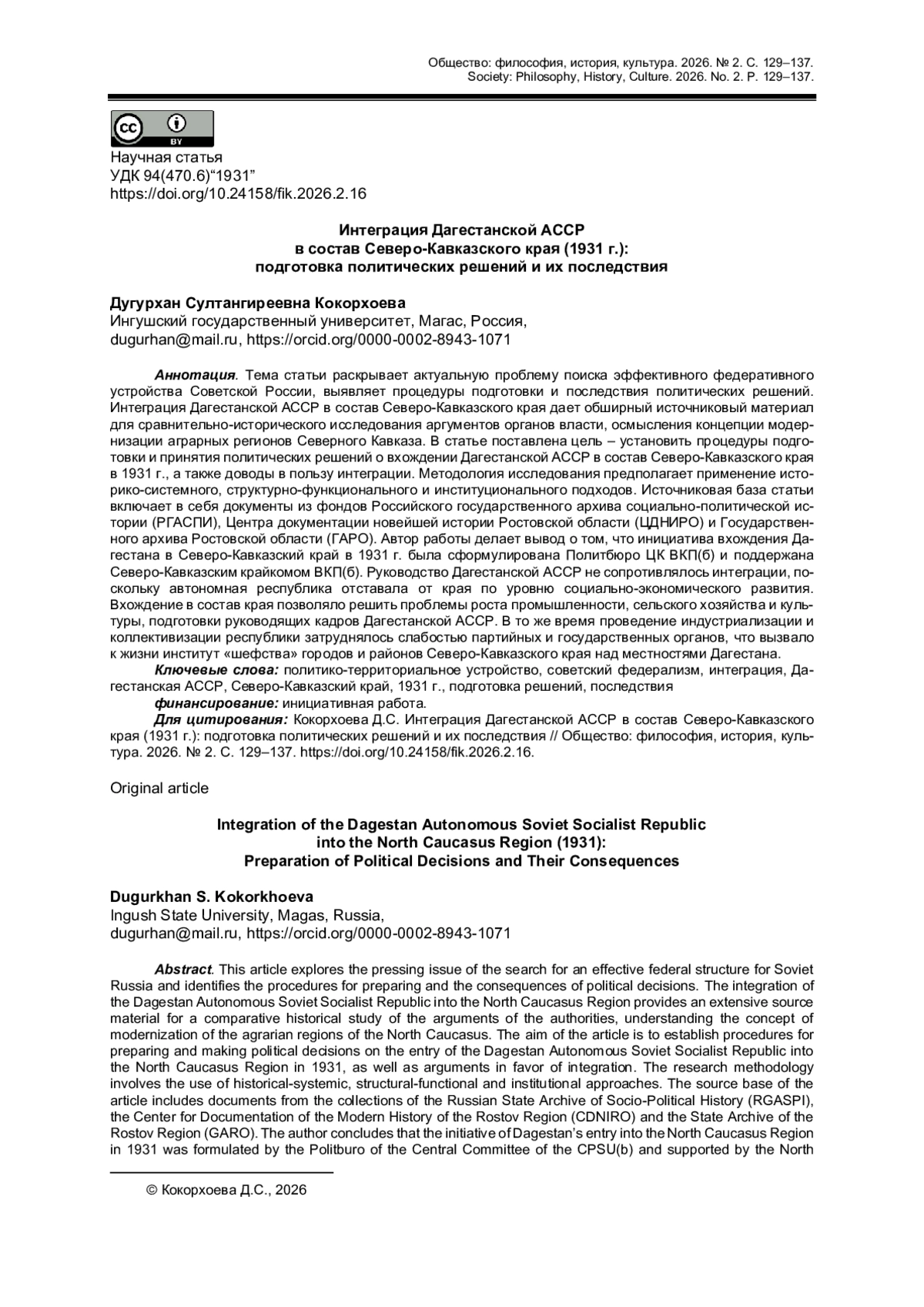 Общество: философия, история, культура. 2026. № 2. С. 129–137.
Society: Philosophy, History, Culture. 2026. No. 2. P. 129–137.

cc BY

Научная статья
УДК 94(470.6)“1931”
https://doi.org/10.24158/fik.2026.2.16

Интеграция Дагестанской АССР
в состав Северо-Кавказского края (1931 г.):
подготовка политических решений и их последствия

Дугурхан Султангиреевна Кокорхоева
Ингушский государственный университет, Магас, Россия,
dugurhan@mail.ru, https://orcid.org/0000-0002-8943-1071

Аннотация. Тема статьи раскрывает актуальную проблему поиска эффективного федеративного устройства Советской России, выявляет процедуры подготовки и последствия политических решений. Интеграция Дагестанской АССР в состав Северо-Кавказского края дает обширный источниковый материал для сравнительно-исторического исследования аргументов органов власти, осмысления концепции модернизации аграрных регионов Северного Кавказа. В статье поставлена цель – установить процедуры подготовки и принятия политических решений о вхождении Дагестанской АССР в состав Северо-Кавказского края в 1931 г., а также доводы в пользу интеграции. Методология исследования предполагает применение историко-системного, структурно-функционального и институционального подходов. Источниковая база статьи включает в себя документы из фондов Российского государственного архива социально-политической истории (РГАСПИ), Центра документации новейшей истории Ростовской области (ЦДНИРО) и Государственного архива Ростовской области (ГАРО). Автор работы делает вывод о том, что инициатива вхождения Дагестана в Северо-Кавказский край в 1931 г. была сформулирована Политбюро ЦК ВКП(б) и поддержана Северо-Кавказским крайкомом ВКП(б). Руководство Дагестанской АССР не сопротивлялось интеграции, поскольку автономная республика отставала от края по уровню социально-экономического развития. Вхождение в состав края позволяло решить проблемы роста промышленности, сельского хозяйства и культуры, подготовки руководящих кадров Дагестанской АССР. В то же время проведение индустриализации и коллективизации республики затруднялось слабостью партийных и государственных органов, что вызвало к жизни институт «шефства» городов и районов Северо-Кавказского края над местностями Дагестана.
Ключевые слова: политико-территориальное устройство, советский федерализм, интеграция, Дагестанская АССР, Северо-Кавказский край, 1931 г., подготовка решений, последствия
финансирование: инициативная работа.
Для цитирования: Кокорхоева Д.С. Интеграция Дагестанской АССР в состав Северо-Кавказского края (1931 г.): подготовка политических решений и их последствия // Общество: философия, история, культура. 2026. № 2. С. 129–137. https://doi.org/10.24158/fik.2026.2.16.

Original article

Integration of the Dagestan Autonomous Soviet Socialist Republic
into the North Caucasus Region (1931):
Preparation of Political Decisions and Their Consequences

Dugurkhan S. Kokorkhoeva
Ingush State University, Magas, Russia,
dugurhan@mail.ru, https://orcid.org/0000-0002-8943-1071

Abstract. This article explores the pressing issue of the search for an effective federal structure for Soviet Russia and identifies the procedures for preparing and the consequences of political decisions. The integration of the Dagestan Autonomous Soviet Socialist Republic into the North Caucasus Region provides an extensive source material for a comparative historical study of the arguments of the authorities, understanding the concept of modernization of the agrarian regions of the North Caucasus. The aim of the article is to establish procedures for preparing and making political decisions on the entry of the Dagestan Autonomous Soviet Socialist Republic into the North Caucasus Region in 1931, as well as arguments in favor of integration. The research methodology involves the use of historical-systemic, structural-functional and institutional approaches. The source base of the article includes documents from the collections of the Russian State Archive of Socio-Political History (RGASPI), the Center for Documentation of the Modern History of the Rostov Region (CDNIRO) and the State Archive of the Rostov Region (GARO). The author concludes that the initiative of Dagestan’s entry into the North Caucasus Region in 1931 was formulated by the Politburo of the Central Committee of the CPSU(b) and supported by the North

© Кокорхоева Д.С., 2026